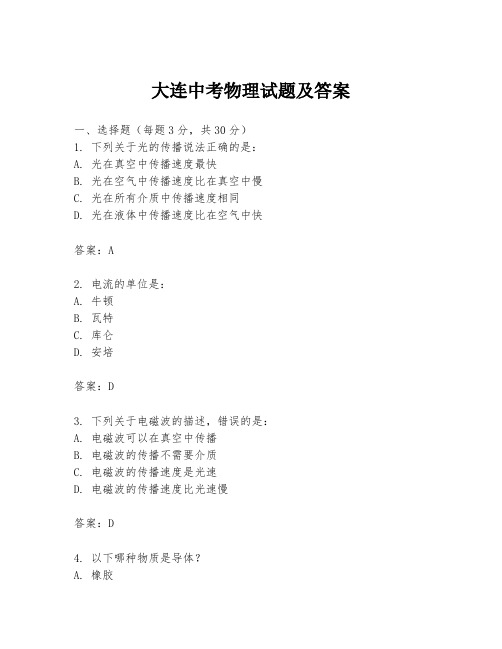 大连中考物理试题及答案

一、选择题（每题3分，共30分）
1. 下列关于光的传播说法正确的是：
A. 光在真空中传播速度最快
B. 光在空气中传播速度比在真空中慢
C. 光在所有介质中传播速度相同
D. 光在液体中传播速度比在空气中快

答案：A

2. 电流的单位是：
A. 牛顿
B. 瓦特
C. 库仑
D. 安培

答案：D

3. 下列关于电磁波的描述，错误的是：
A. 电磁波可以在真空中传播
B. 电磁波的传播不需要介质
C. 电磁波的传播速度是光速
D. 电磁波的传播速度比光速慢

答案：D

4. 以下哪种物质是导体？
A. 橡胶